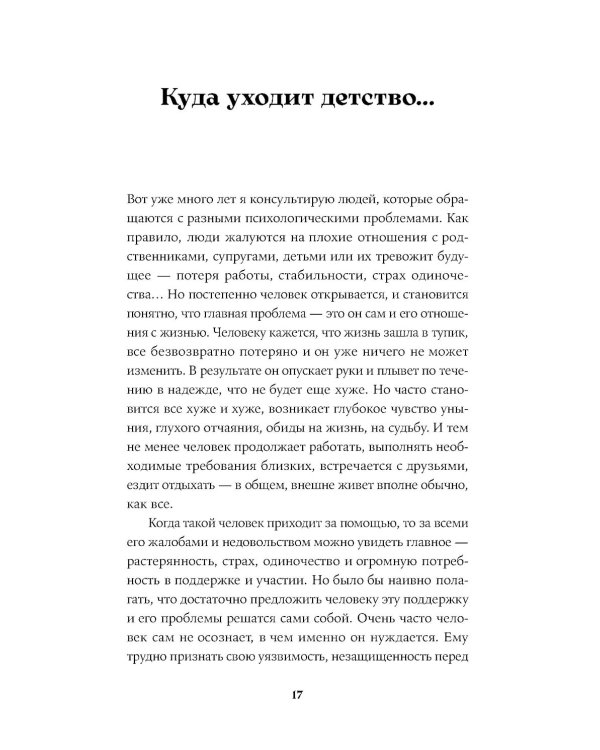 Куда уходит детство...

Вот уже много лет я консультирую людей, которые обращаются с разными психологическими проблемами. Как правило, люди жалуются на плохие отношения с родственниками, супругами, детьми или их тревожит будущее — потеря работы, стабильности, страх одиночества... Но постепенно человек открывается, и становится понятно, что главная проблема — это он сам и его отношения с жизнью. Человеку кажется, что жизнь зашла в тупик, все безвозвратно потеряно и он уже ничего не может изменить. В результате он опускает руки и плывет по течению в надежде, что не будет еще хуже. Но часто становится все хуже и хуже, возникает глубокое чувство уныния, глухого отчаяния, обиды на жизнь, на судьбу. И тем не менее человек продолжает работать, выполнять необходимые требования близких, встречается с друзьями, ездит отдыхать — в общем, внешне живет вполне обычно, как все.

Когда такой человек приходит за помощью, то за всеми его жалобами и недовольством можно увидеть главное — растерянность, страх, одиночество и огромную потребность в поддержке и участии. Но было бы наивно полагать, что достаточно предложить человеку эту поддержку и его проблемы решатся сами собой. Очень часто человек сам не осознает, в чем именно он нуждается. Ему трудно признать свою уязвимость, незащищенность перед

17